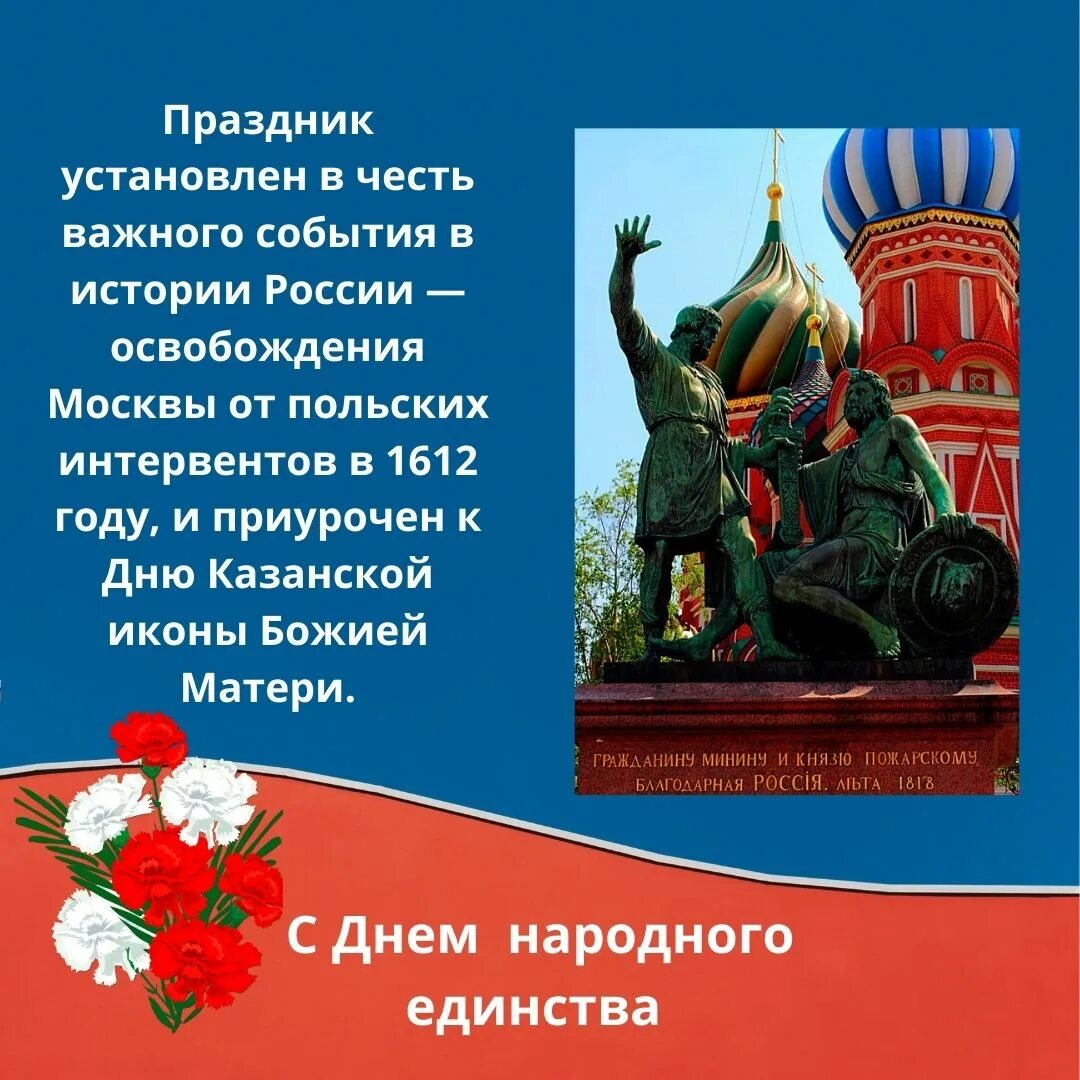 Праздник установлен в честь важного события в истории России — освобождения Москвы от польских интервентов в 1612 году, и приурочен к Дню Казанской иконы Божией Матери.

ГРАЖДАНИНУ МИНИНУ И КНЯЗЮ ПОЖАРСКОМУ
БЛАГОДАРНАЯ РОССІЯ. ЛѢТА 1818

С Днем народного единства